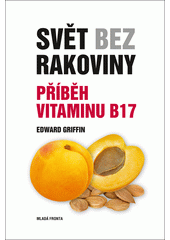 SVĚT BEZ RAKOVINY

PŘÍBĚH VITAMINU B17

EDWARD GRIFFIN

MLADÁ FRONTA